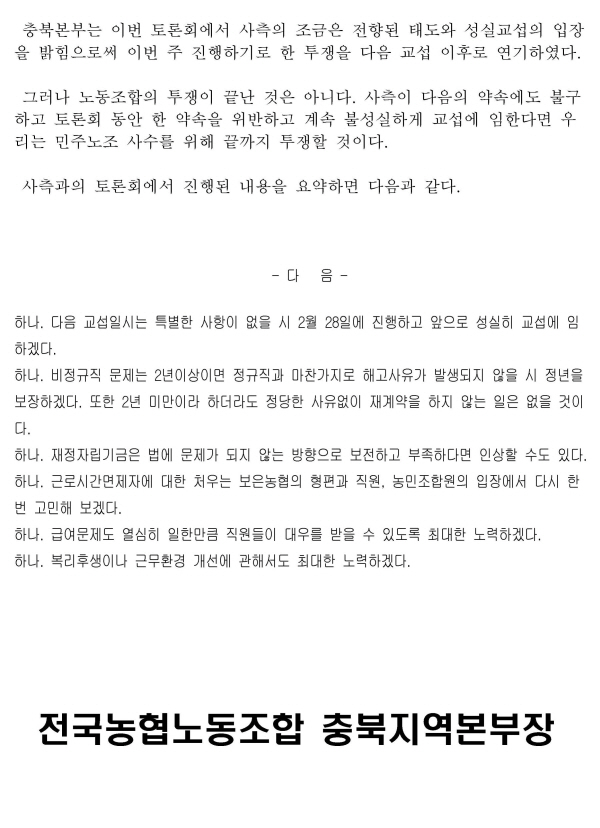 충북본부는 이번 토론회에서 사측의 조금은 전향된 태도와 성실교섭의 입장을 밝힘으로써 이번 주 진행하기로 한 투쟁을 다음 교섭 이후로 연기하였다.

그러나 노동조합의 투쟁이 끝난 것은 아니다. 사측이 다음의 약속에도 불구하고 토론회 동안 한 약속을 위반하고 계속 불성실하게 교섭에 임한다면 우리는 민주노조 사수를 위해 끝까지 투쟁할 것이다.

사측과의 토론회에서 진행된 내용을 요약하면 다음과 같다.

- 다 음 -

하나. 다음 교섭일시는 특별한 사항이 없을 시 2월 28일에 진행하고 앞으로 성실히 교섭에 임하겠다.
하나. 비정규직 문제는 2년이상이면 정규직과 마찬가지로 해고사유가 발생되지 않을 시 정년을 보장하겠다. 또한 2년 미만이라 하더라도 정당한 사유없이 재계약을 하지 않는 일은 없을 것이다.
하나. 재정자립기금은 법에 문제가 되지 않는 방향으로 보전하고 부족하다면 인상할 수도 있다.
하나. 근로시간면제자에 대한 처우는 보은농협의 형편과 직원, 농민조합원의 입장에서 다시 한번 고민해 보겠다.
하나. 급여문제도 열심히 일한만큼 직원들이 대우를 받을 수 있도록 최대한 노력하겠다.
하나. 복리후생이나 근무환경 개선에 관해서도 최대한 노력하겠다.

전국농협노동조합 충북지역본부장